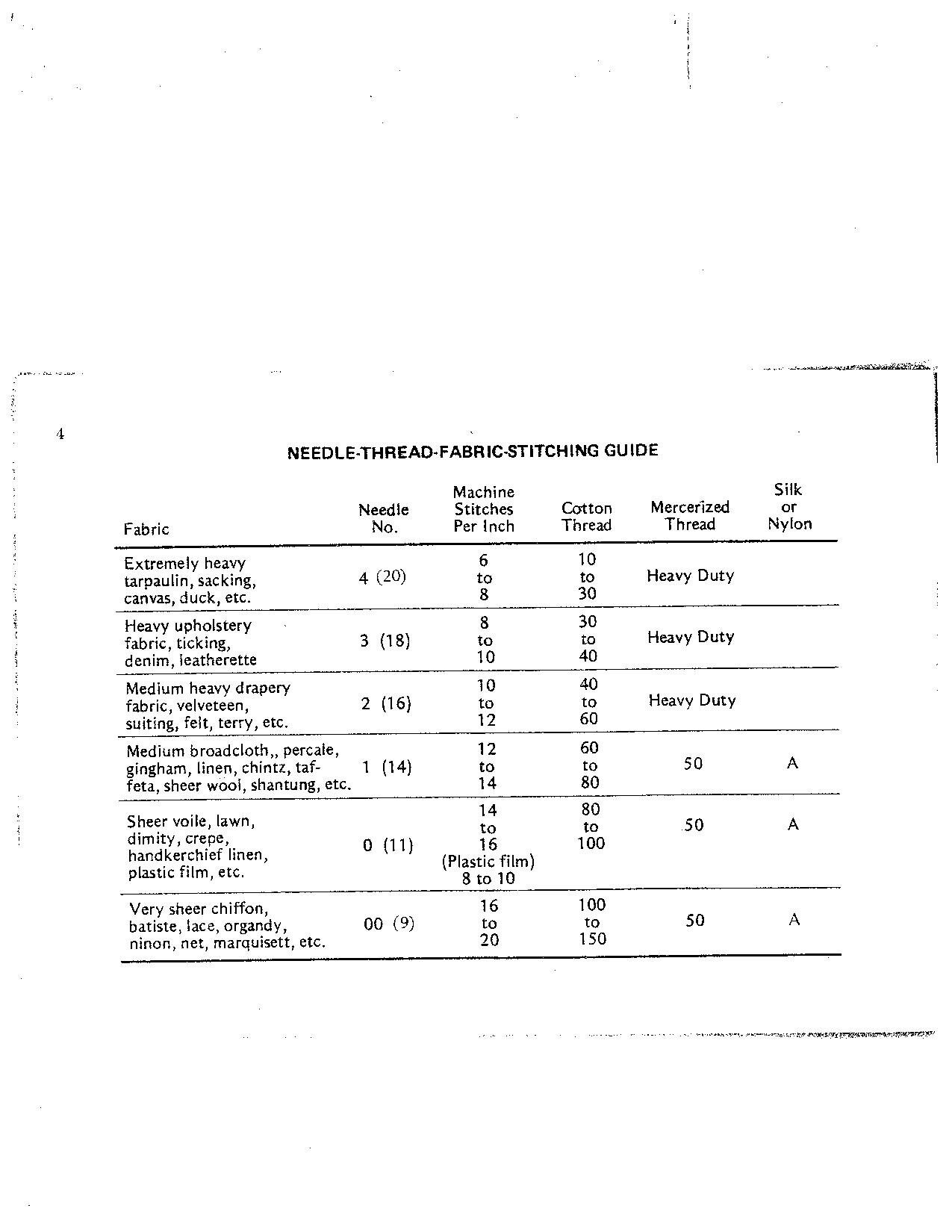 4

NEEDLE-THREAD-FABRIC-STITCHING GUIDE

| Fabric | Needle No. | Machine Stitches Per Inch | Cotton Thread | Mercerized Thread | Silk or Nylon |
|---|---|---|---|---|---|
| Extremely heavy tarpaulin, sacking, canvas, duck, etc. | 4 (20) | 6 to 8 | 10 to 30 | Heavy Duty | |
| Heavy upholstery fabric, ticking, denim, leatherette | 3 (18) | 8 to 10 | 30 to 40 | Heavy Duty | |
| Medium heavy drapery fabric, velveteen, suiting, felt, terry, etc. | 2 (16) | 10 to 12 | 40 to 60 | Heavy Duty | |
| Medium broadcloth,, percale, gingham, linen, chintz, taffeta, sheer wool, shantung, etc. | 1 (14) | 12 to 14 | 60 to 80 | 50 | A |
| Sheer voile, lawn, dimity, crepe, handkerchief linen, plastic film, etc. | 0 (11) | 14 to 16 (Plastic film) 8 to 10 | 80 to 100 | 50 | A |
| Very sheer chiffon, batiste, lace, organdy, ninon, net, marquisett, etc. | 00 (9) | 16 to 20 | 100 to 150 | 50 | A |